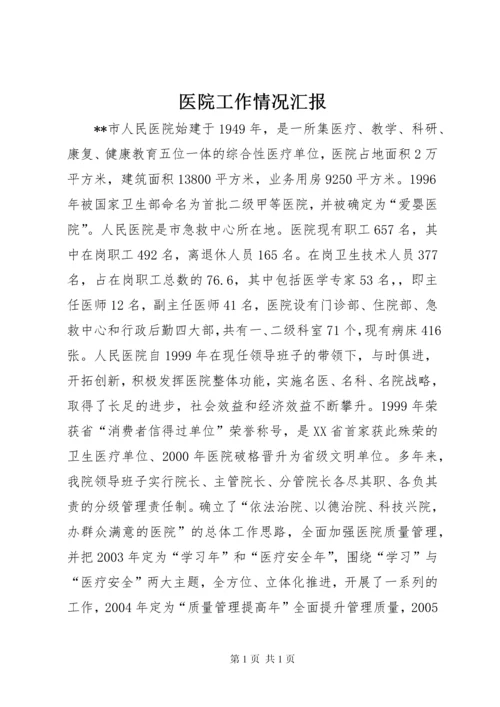 医院工作情况汇报

**市人民医院始建于1949年，是一所集医疗、教学、科研、康复、健康教育五位一体的综合性医疗单位，医院占地面积2万平方米，建筑面积13800平方米，业务用房9250平方米。1996年被国家卫生部命名为首批二级甲等医院，并被确定为“爱婴医院”。人民医院是市急救中心所在地。医院现有职工657名，其中在岗职工492名，离退休人员165名。在岗卫生技术人员377名，占在岗职工总数的76.6，其中包括医学专家53名，，即主任医师12名，副主任医师41名，医院设有门诊部、住院部、急救中心和行政后勤四大部，共有一、二级科室71个，现有病床416张。人民医院自1999年在现任领导班子的带领下，与时俱进，开拓创新，积极发挥医院整体功能，实施名医、名科、名院战略，取得了长足的进步，社会效益和经济效益不断攀升。1999年荣获省“消费者信得过单位”荣誉称号，是XX省首家获此殊荣的卫生医疗单位、2000年医院破格晋升为省级文明单位。多年来，我院领导班子实行院长、主管院长、分管院长各尽其职、各负其责的分级管理责任制。确立了“依法治院、以德治院、科技兴院，办群众满意的医院”的总体工作思路，全面加强医院质量管理，并把2003年定为“学习年”和“医疗安全年”，围绕“学习”与“医疗安全”两大主题，全方位、立体化推进，开展了一系列的工作，2004年定为“质量管理提高年”全面提升管理质量，2005

第1页 共1页